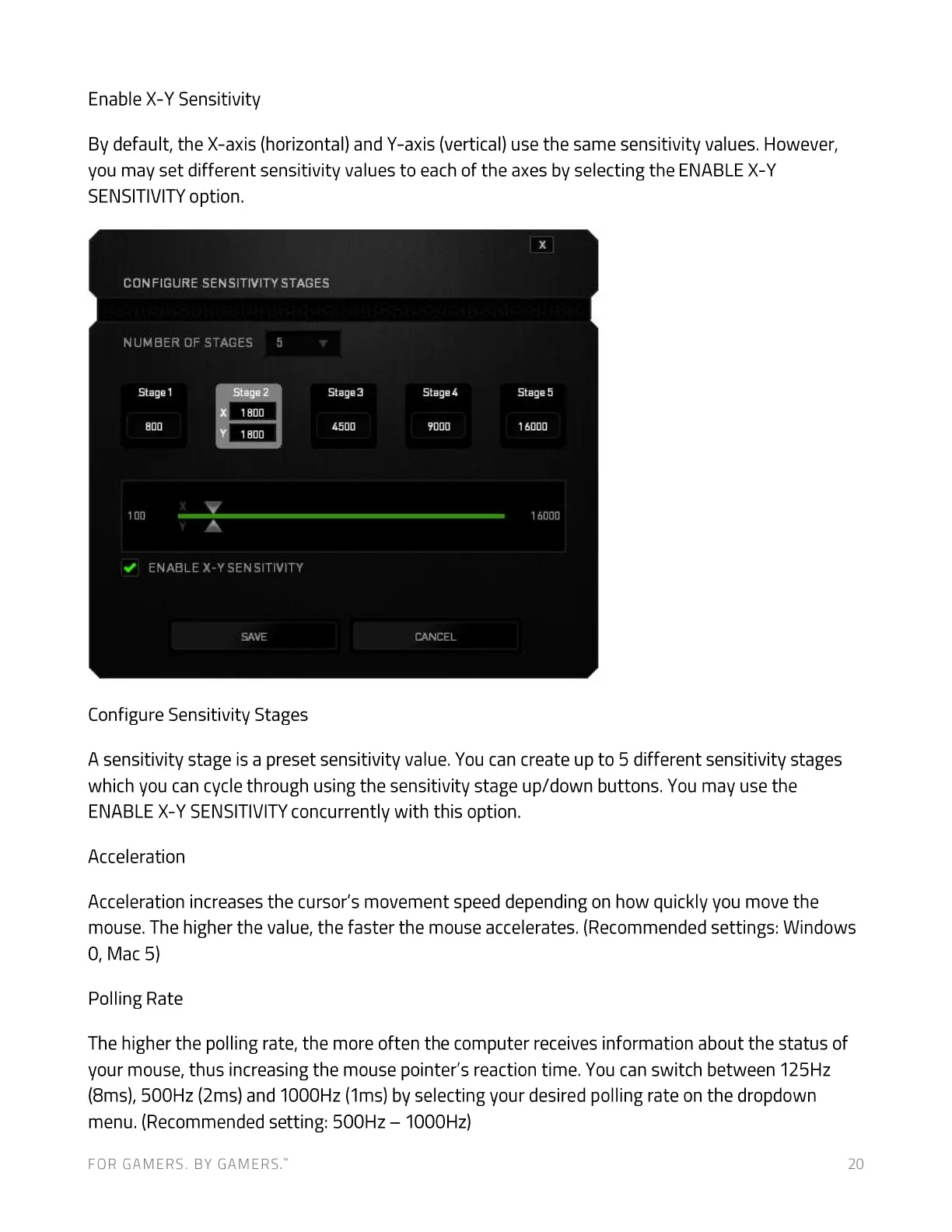 Enable X-Y Sensitivity

By default, the X-axis (horizontal) and Y-axis (vertical) use the same sensitivity values. However, you may set different sensitivity values to each of the axes by selecting the ENABLE X-Y SENSITIVITY option.

X

CONFIGURE SENSITIVITY STAGES

NUMBER OF STAGES 5

Stage 1
800

Stage 2
X 1800
Y 1800

Stage 3
4500

Stage 4
9000

Stage 5
16000

100 X Y 16000

ENABLE X-Y SENSITIVITY

SAVE CANCEL

Configure Sensitivity Stages

A sensitivity stage is a preset sensitivity value. You can create up to 5 different sensitivity stages which you can cycle through using the sensitivity stage up/down buttons. You may use the ENABLE X-Y SENSITIVITY concurrently with this option.

Acceleration

Acceleration increases the cursor's movement speed depending on how quickly you move the mouse. The higher the value, the faster the mouse accelerates. (Recommended settings: Windows 0, Mac 5)

Polling Rate

The higher the polling rate, the more often the computer receives information about the status of your mouse, thus increasing the mouse pointer's reaction time. You can switch between 125Hz (8ms), 500Hz (2ms) and 1000Hz (1ms) by selecting your desired polling rate on the dropdown menu. (Recommended setting: 500Hz – 1000Hz)

FOR GAMERS. BY GAMERS.™ 20